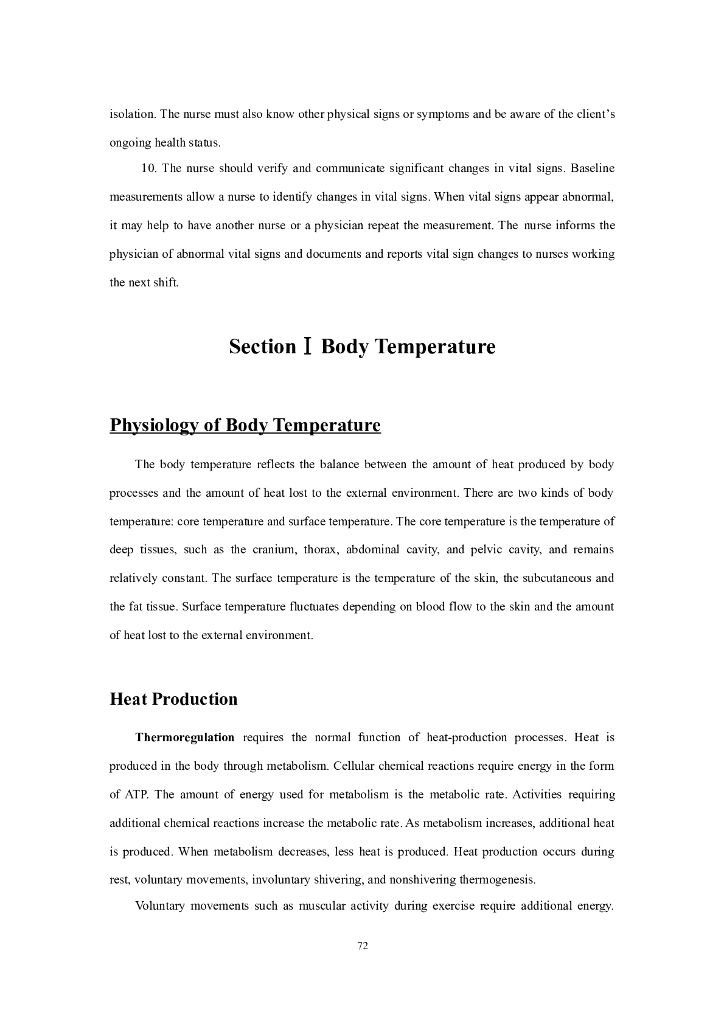 isolation. The nurse must also know other physical signs or symptoms and be aware of the client's ongoing health status.

10. The nurse should verify and communicate significant changes in vital signs. Baseline measurements allow a nurse to identify changes in vital signs. When vital signs appear abnormal, it may help to have another nurse or a physician repeat the measurement. The nurse informs the physician of abnormal vital signs and documents and reports vital sign changes to nurses working the next shift.

Section Ⅰ Body Temperature

Physiology of Body Temperature

The body temperature reflects the balance between the amount of heat produced by body processes and the amount of heat lost to the external environment. There are two kinds of body temperature: core temperature and surface temperature. The core temperature is the temperature of deep tissues, such as the cranium, thorax, abdominal cavity, and pelvic cavity, and remains relatively constant. The surface temperature is the temperature of the skin, the subcutaneous and the fat tissue. Surface temperature fluctuates depending on blood flow to the skin and the amount of heat lost to the external environment.

Heat Production

Thermoregulation requires the normal function of heat-production processes. Heat is produced in the body through metabolism. Cellular chemical reactions require energy in the form of ATP. The amount of energy used for metabolism is the metabolic rate. Activities requiring additional chemical reactions increase the metabolic rate. As metabolism increases, additional heat is produced. When metabolism decreases, less heat is produced. Heat production occurs during rest, voluntary movements, involuntary shivering, and nonshivering thermogenesis.

Voluntary movements such as muscular activity during exercise require additional energy.

72